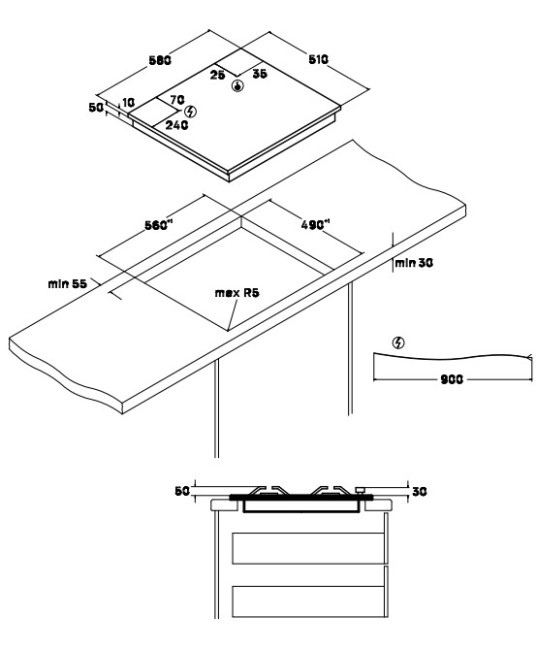 580
510
25
35
50
10
70
240
560⁺¹
490⁺¹
min 30
min 55
max R5
900
50
30